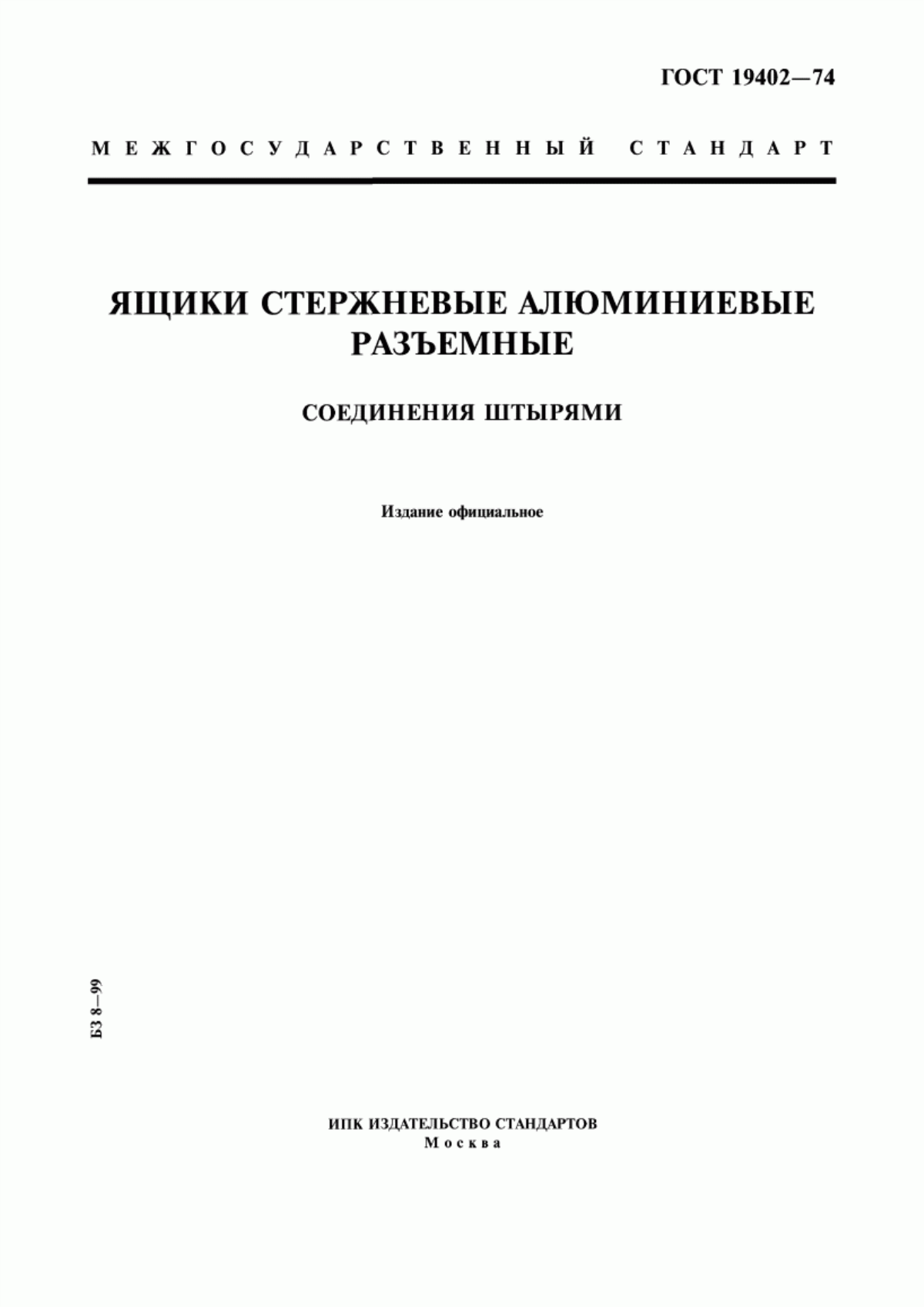 ГОСТ 19402—74

МЕЖГОСУДАРСТВЕННЫЙ СТАНДАРТ

ЯЩИКИ СТЕРЖНЕВЫЕ АЛЮМИНИЕВЫЕ РАЗЪЕМНЫЕ

СОЕДИНЕНИЯ ШТЫРЯМИ

Издание официальное

БЗ 8—99

ИПК ИЗДАТЕЛЬСТВО СТАНДАРТОВ
Москва